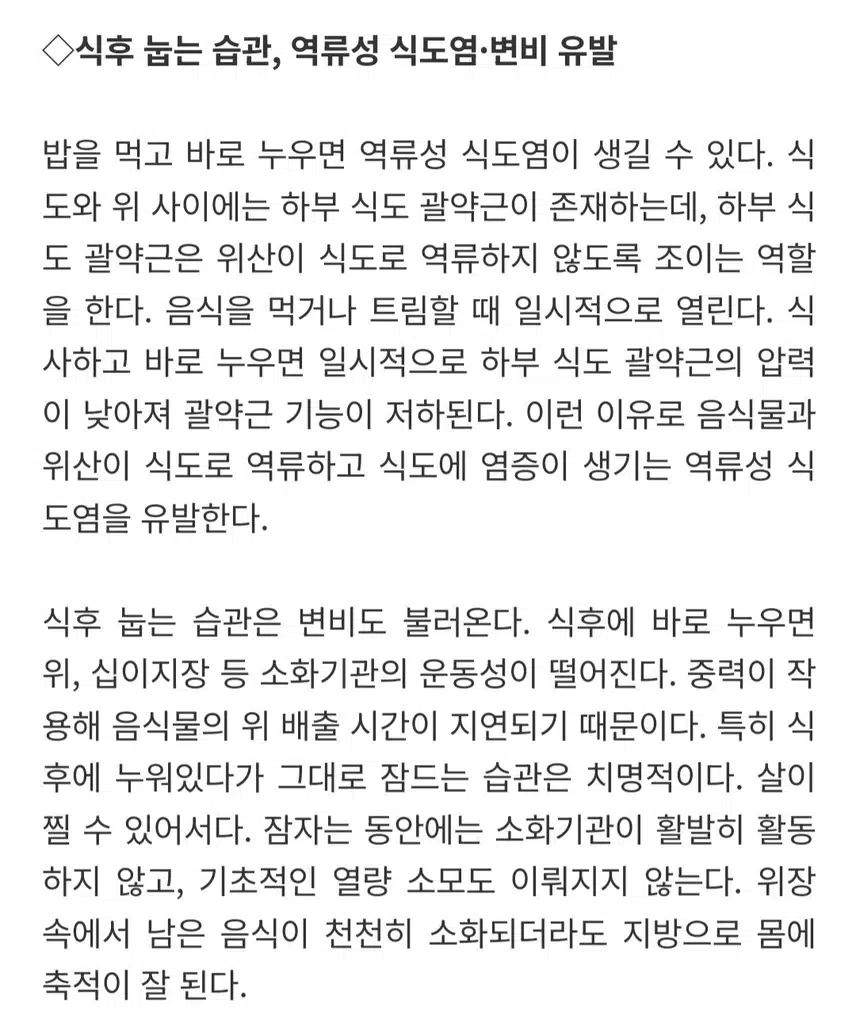 ◇식후 눕는 습관, 역류성 식도염·변비 유발

밥을 먹고 바로 누우면 역류성 식도염이 생길 수 있다. 식도와 위 사이에는 하부 식도 괄약근이 존재하는데, 하부 식도 괄약근은 위산이 식도로 역류하지 않도록 조이는 역할을 한다. 음식을 먹거나 트림할 때 일시적으로 열린다. 식사하고 바로 누우면 일시적으로 하부 식도 괄약근의 압력이 낮아져 괄약근 기능이 저하된다. 이런 이유로 음식물과 위산이 식도로 역류하고 식도에 염증이 생기는 역류성 식도염을 유발한다.

식후 눕는 습관은 변비도 불러온다. 식후에 바로 누우면 위, 십이지장 등 소화기관의 운동성이 떨어진다. 중력이 작용해 음식물의 위 배출 시간이 지연되기 때문이다. 특히 식후에 누워있다가 그대로 잠드는 습관은 치명적이다. 살이 찔 수 있어서다. 잠자는 동안에는 소화기관이 활발히 활동하지 않고, 기초적인 열량 소모도 이뤄지지 않는다. 위장 속에서 남은 음식이 천천히 소화되더라도 지방으로 몸에 축적이 잘 된다.